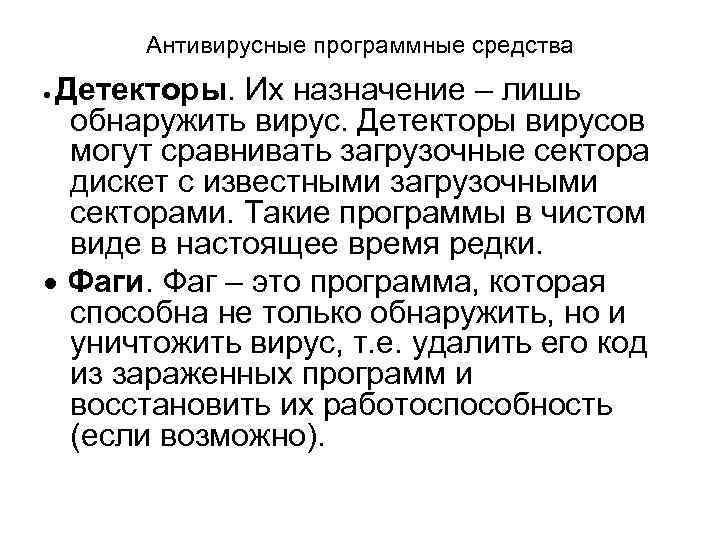 Антивирусные программные средства

• Детекторы. Их назначение – лишь обнаружить вирус. Детекторы вирусов могут сравнивать загрузочные сектора дискет с известными загрузочными секторами. Такие программы в чистом виде в настоящее время редки.

• Фаги. Фаг – это программа, которая способна не только обнаружить, но и уничтожить вирус, т.е. удалить его код из зараженных программ и восстановить их работоспособность (если возможно).